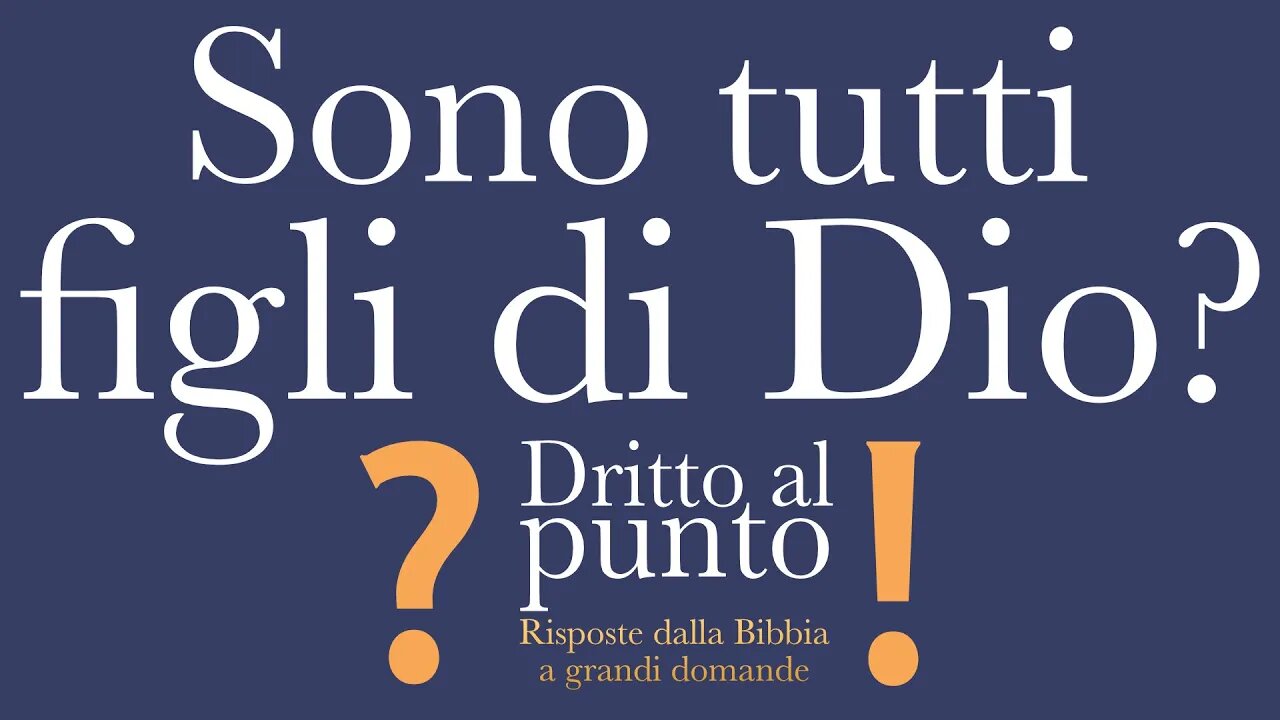 Sono tutti figli di Dio?

? Dritto al punto !

Risposte dalla Bibbia a grandi domande